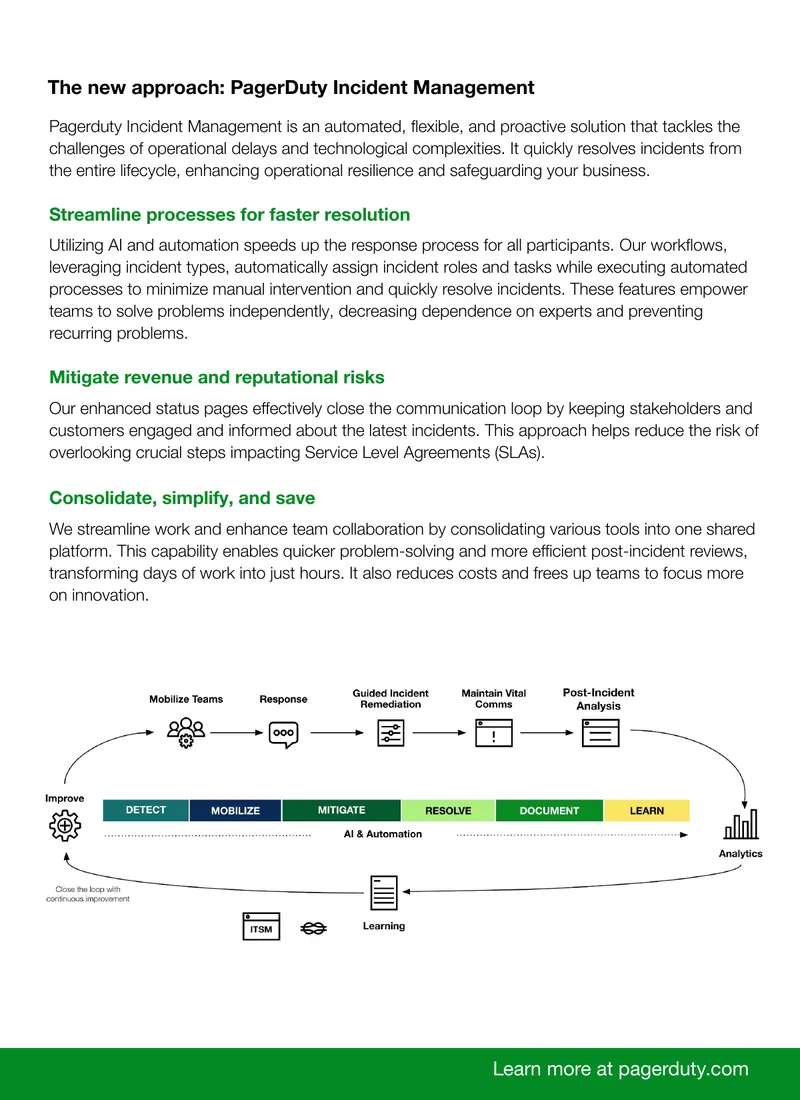 The new approach: PagerDuty Incident Management

Pagerduty Incident Management is an automated, flexible, and proactive solution that tackles the challenges of operational delays and technological complexities. It quickly resolves incidents from the entire lifecycle, enhancing operational resilience and safeguarding your business.

Streamline processes for faster resolution

Utilizing AI and automation speeds up the response process for all participants. Our workflows, leveraging incident types, automatically assign incident roles and tasks while executing automated processes to minimize manual intervention and quickly resolve incidents. These features empower teams to solve problems independently, decreasing dependence on experts and preventing recurring problems.

Mitigate revenue and reputational risks

Our enhanced status pages effectively close the communication loop by keeping stakeholders and customers engaged and informed about the latest incidents. This approach helps reduce the risk of overlooking crucial steps impacting Service Level Agreements (SLAs).

Consolidate, simplify, and save

We streamline work and enhance team collaboration by consolidating various tools into one shared platform. This capability enables quicker problem-solving and more efficient post-incident reviews, transforming days of work into just hours. It also reduces costs and frees up teams to focus more on innovation.

Mobilize Teams
Response
Guided Incident Remediation
Maintain Vital Comms
Post-Incident Analysis

Improve

DETECT
MOBILIZE
MITIGATE
RESOLVE
DOCUMENT
LEARN

AI & Automation

Analytics

Close the loop with continuous improvement

ITSM

Learning

Learn more at pagerduty.com